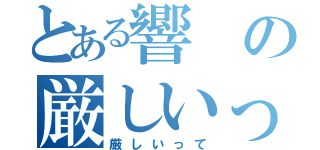 とある響の
厳しいっ
厳しいって